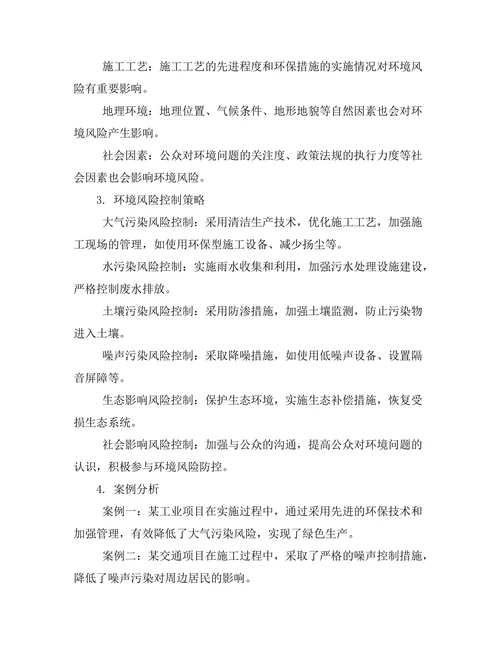 施工工艺：施工工艺的先进程度和环保措施的实施情况对环境风险有重要影响。

地理环境：地理位置、气候条件、地形地貌等自然因素也会对环境风险产生影响。

社会因素：公众对环境问题的关注度、政策法规的执行力度等社会因素也会影响环境风险。

3. 环境风险控制策略

大气污染风险控制：采用清洁生产技术，优化施工工艺，加强施工现场的管理，如使用环保型施工设备、减少扬尘等。

水污染风险控制：实施雨水收集和利用，加强污水处理设施建设，严格控制废水排放。

土壤污染风险控制：采用防渗措施，加强土壤监测，防止污染物进入土壤。

噪声污染风险控制：采取降噪措施，如使用低噪声设备、设置隔音屏障等。

生态影响风险控制：保护生态环境，实施生态补偿措施，恢复受损生态系统。

社会影响风险控制：加强与公众的沟通，提高公众对环境问题的认识，积极参与环境风险防控。

4. 案例分析

案例一：某工业项目在实施过程中，通过采用先进的环保技术和加强管理，有效降低了大气污染风险，实现了绿色生产。

案例二：某交通项目在施工过程中，采取了严格的噪声控制措施，降低了噪声污染对周边居民的影响。